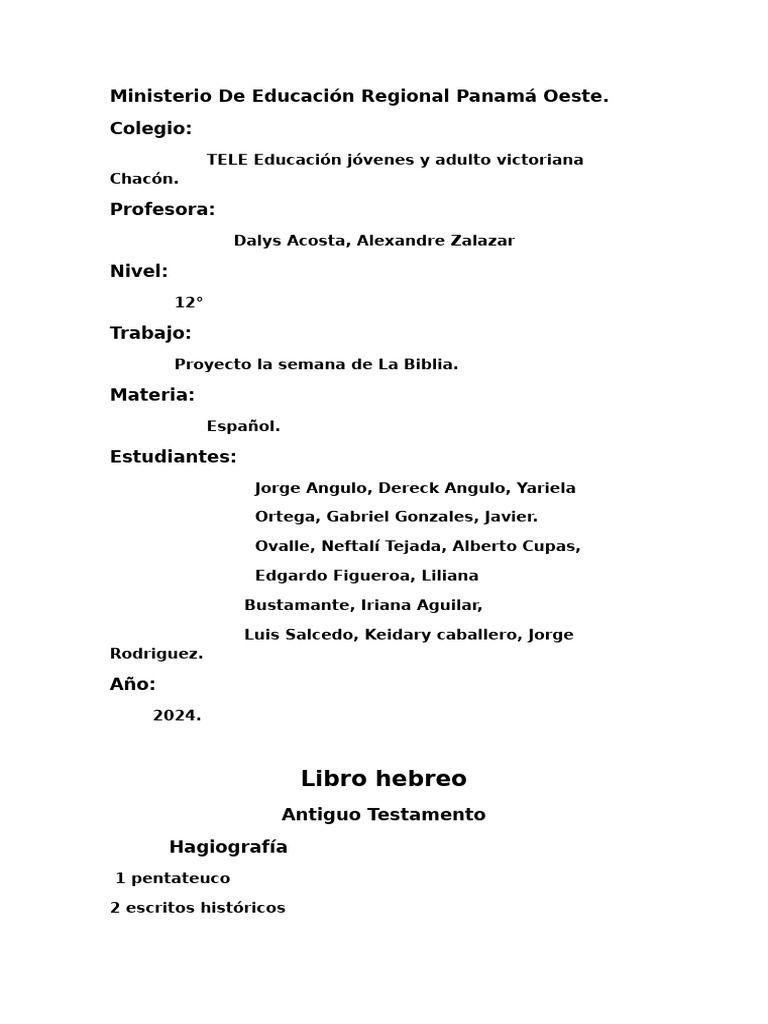 Ministerio De Educación Regional Panamá Oeste.

Colegio:

TELE Educación jóvenes y adulto victoriana Chacón.

Profesora:

Dalys Acosta, Alexandre Zalazar

Nivel:

12°

Trabajo:

Proyecto la semana de La Biblia.

Materia:

Español.

Estudiantes:

Jorge Angulo, Dereck Angulo, Yariela Ortega, Gabriel Gonzales, Javier. Ovalle, Neftalí Tejada, Alberto Cupas, Edgardo Figueroa, Liliana Bustamante, Iriana Aguilar, Luis Salcedo, Keidary caballero, Jorge Rodriguez.

Año:

2024.

Libro hebreo

Antiguo Testamento

Hagiografía

1 pentateuco

2 escritos históricos